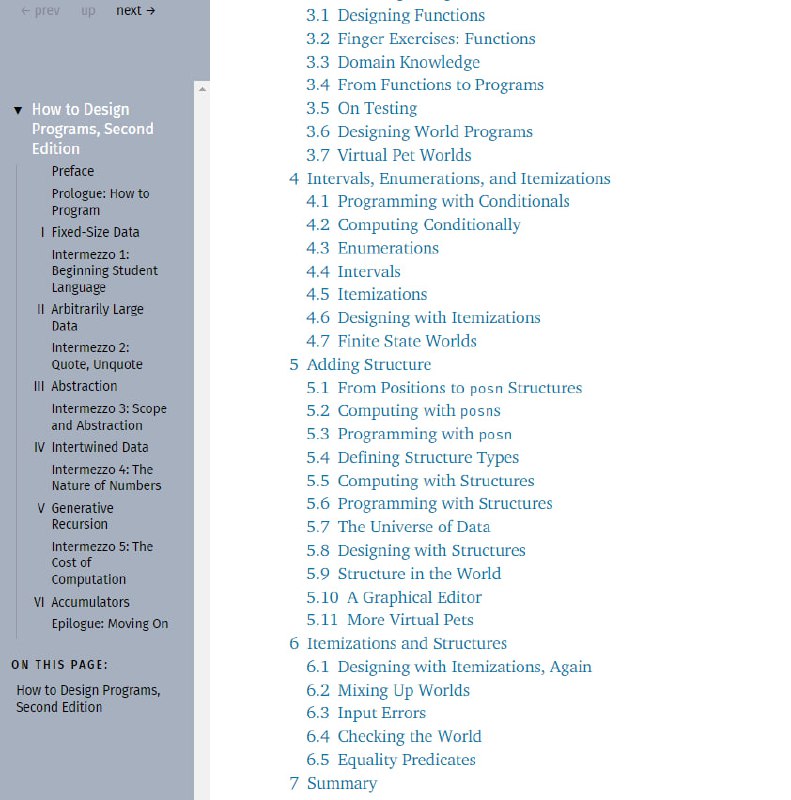 ← prev up next →

▼ How to Design Programs, Second Edition

Preface

Prologue: How to Program

I Fixed-Size Data

Intermezzo 1: Beginning Student Language

II Arbitrarily Large Data

Intermezzo 2: Quote, Unquote

III Abstraction

Intermezzo 3: Scope and Abstraction

IV Intertwined Data

Intermezzo 4: The Nature of Numbers

V Generative Recursion

Intermezzo 5: The Cost of Computation

VI Accumulators

Epilogue: Moving On

ON THIS PAGE:

How to Design Programs, Second Edition

3.1 Designing Functions
3.2 Finger Exercises: Functions
3.3 Domain Knowledge
3.4 From Functions to Programs
3.5 On Testing
3.6 Designing World Programs
3.7 Virtual Pet Worlds
4 Intervals, Enumerations, and Itemizations
4.1 Programming with Conditionals
4.2 Computing Conditionally
4.3 Enumerations
4.4 Intervals
4.5 Itemizations
4.6 Designing with Itemizations
4.7 Finite State Worlds
5 Adding Structure
5.1 From Positions to posn Structures
5.2 Computing with posns
5.3 Programming with posn
5.4 Defining Structure Types
5.5 Computing with Structures
5.6 Programming with Structures
5.7 The Universe of Data
5.8 Designing with Structures
5.9 Structure in the World
5.10 A Graphical Editor
5.11 More Virtual Pets
6 Itemizations and Structures
6.1 Designing with Itemizations, Again
6.2 Mixing Up Worlds
6.3 Input Errors
6.4 Checking the World
6.5 Equality Predicates
7 Summary